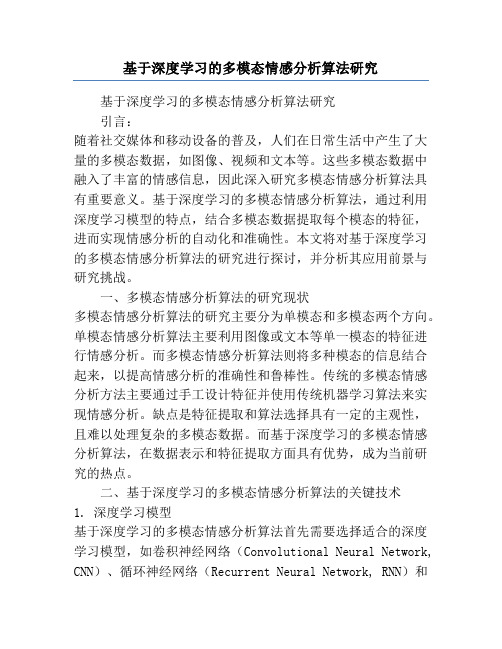 基于深度学习的多模态情感分析算法研究

基于深度学习的多模态情感分析算法研究

引言：

随着社交媒体和移动设备的普及，人们在日常生活中产生了大量的多模态数据，如图像、视频和文本等。这些多模态数据中融入了丰富的情感信息，因此深入研究多模态情感分析算法具有重要意义。基于深度学习的多模态情感分析算法，通过利用深度学习模型的特点，结合多模态数据提取每个模态的特征，进而实现情感分析的自动化和准确性。本文将对基于深度学习的多模态情感分析算法的研究进行探讨，并分析其应用前景与研究挑战。

一、多模态情感分析算法的研究现状

多模态情感分析算法的研究主要分为单模态和多模态两个方向。单模态情感分析算法主要利用图像或文本等单一模态的特征进行情感分析。而多模态情感分析算法则将多种模态的信息结合起来，以提高情感分析的准确性和鲁棒性。传统的多模态情感分析方法主要通过手工设计特征并使用传统机器学习算法来实现情感分析。缺点是特征提取和算法选择具有一定的主观性，且难以处理复杂的多模态数据。而基于深度学习的多模态情感分析算法，在数据表示和特征提取方面具有优势，成为当前研究的热点。

二、基于深度学习的多模态情感分析算法的关键技术

1. 深度学习模型

基于深度学习的多模态情感分析算法首先需要选择适合的深度学习模型，如卷积神经网络（Convolutional Neural Network, CNN）、循环神经网络（Recurrent Neural Network, RNN）和